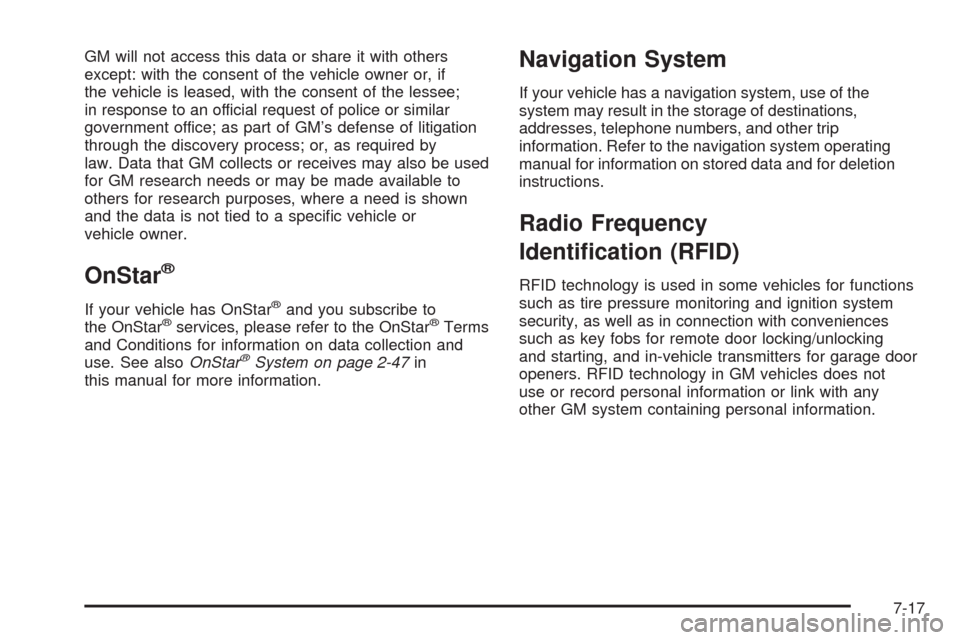 GM will not access this data or share it with others except: with the consent of the vehicle owner or, if the vehicle is leased, with the consent of the lessee; in response to an official request of police or similar government office; as part of GM's defense of litigation through the discovery process; or, as required by law. Data that GM collects or receives may also be used for GM research needs or may be made available to others for research purposes, where a need is shown and the data is not tied to a specific vehicle or vehicle owner.

OnStar®

If your vehicle has OnStar® and you subscribe to the OnStar® services, please refer to the OnStar® Terms and Conditions for information on data collection and use. See also OnStar® System on page 2-47 in this manual for more information.

Navigation System

If your vehicle has a navigation system, use of the system may result in the storage of destinations, addresses, telephone numbers, and other trip information. Refer to the navigation system operating manual for information on stored data and for deletion instructions.

Radio Frequency Identification (RFID)

RFID technology is used in some vehicles for functions such as tire pressure monitoring and ignition system security, as well as in connection with conveniences such as key fobs for remote door locking/unlocking and starting, and in-vehicle transmitters for garage door openers. RFID technology in GM vehicles does not use or record personal information or link with any other GM system containing personal information.

7-17

carmanualsonline.info